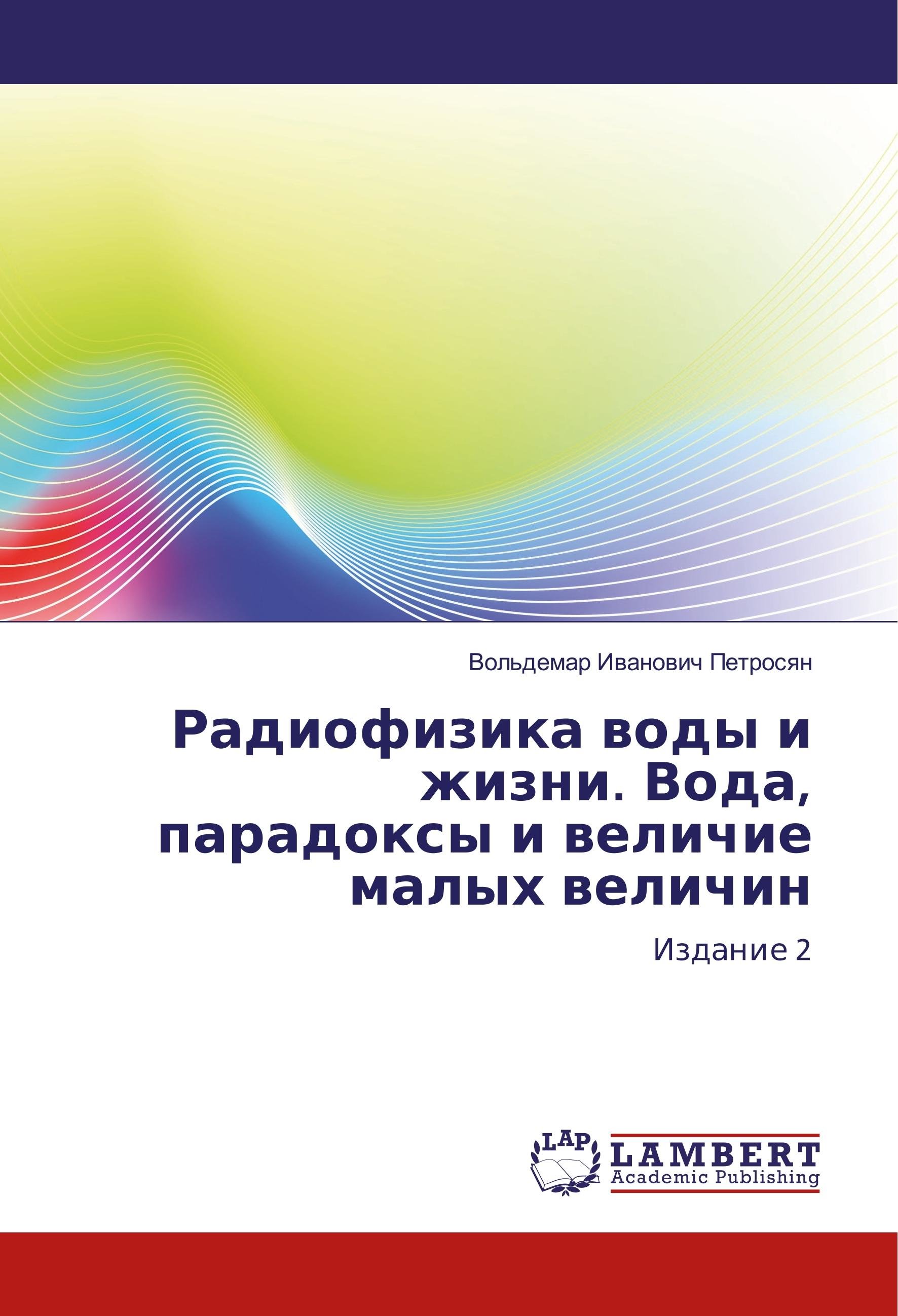 Вольдемар Иванович Петросян

Радиофизика воды и жизни. Вода, парадоксы и величие малых величин

Издание 2

LAP
LAMBERT
Academic Publishing